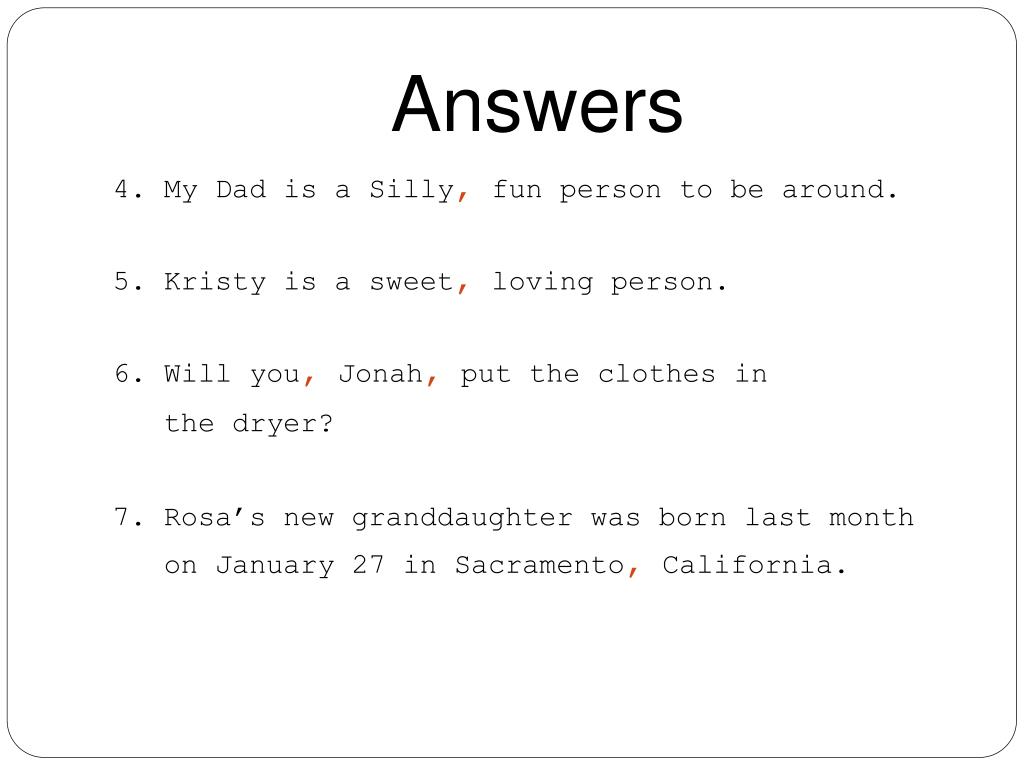 Answers

4. My Dad is a Silly, fun person to be around.

5. Kristy is a sweet, loving person.

6. Will you, Jonah, put the clothes in the dryer?

7. Rosa’s new granddaughter was born last month on January 27 in Sacramento, California.